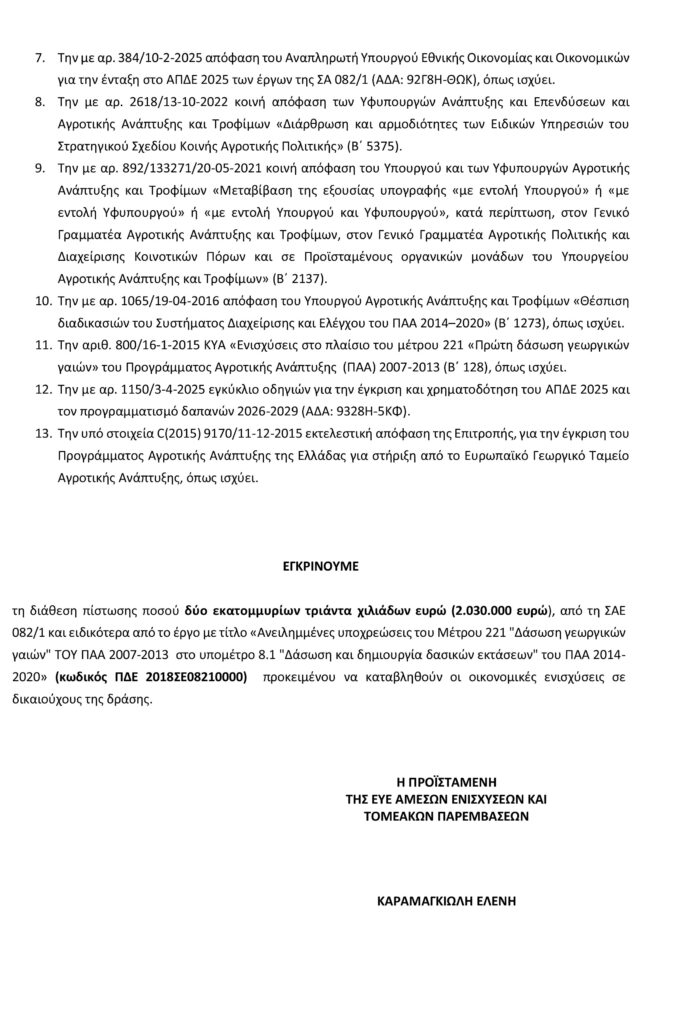 7. Την με αρ. 384/10-2-2025 απόφαση του Αναπληρωτή Υπουργού Εθνικής Οικονομίας και Οικονομικών για την ένταξη στο ΑΠΔΕ 2025 των έργων της ΣΑ 082/1 (ΑΔΑ: 92Γ8Η-ΘΩΚ), όπως ισχύει.

8. Την με αρ. 2618/13-10-2022 κοινή απόφαση των Υφυπουργών Ανάπτυξης και Επενδύσεων και Αγροτικής Ανάπτυξης και Τροφίμων «Διάρθρωση και αρμοδιότητες των Ειδικών Υπηρεσιών του Στρατηγικού Σχεδίου Κοινής Αγροτικής Πολιτικής» (Β΄ 5375).

9. Την με αρ. 892/133271/20-05-2021 κοινή απόφαση του Υπουργού και των Υφυπουργών Αγροτικής Ανάπτυξης και Τροφίμων «Μεταβίβαση της εξουσίας υπογραφής «με εντολή Υπουργού» ή «με εντολή Υφυπουργού» ή «με εντολή Υπουργού και Υφυπουργού», κατά περίπτωση, στον Γενικό Γραμματέα Αγροτικής Ανάπτυξης και Τροφίμων, στον Γενικό Γραμματέα Αγροτικής Πολιτικής και Διαχείρισης Κοινοτικών Πόρων και σε Προϊσταμένους οργανικών μονάδων του Υπουργείου Αγροτικής Ανάπτυξης και Τροφίμων» (Β΄ 2137).

10. Την με αρ. 1065/19-04-2016 απόφαση του Υπουργού Αγροτικής Ανάπτυξης και Τροφίμων «Θέσπιση διαδικασιών του Συστήματος Διαχείρισης και Ελέγχου του ΠΑΑ 2014–2020» (Β΄ 1273), όπως ισχύει.

11. Την αριθ. 800/16-1-2015 ΚΥΑ «Ενισχύσεις στο πλαίσιο του μέτρου 221 «Πρώτη δάσωση γεωργικών γαιών» του Προγράμματος Αγροτικής Ανάπτυξης (ΠΑΑ) 2007-2013 (Β΄ 128), όπως ισχύει.

12. Την με αρ. 1150/3-4-2025 εγκύκλιο οδηγιών για την έγκριση και χρηματοδότηση του ΑΠΔΕ 2025 και τον προγραμματισμό δαπανών 2026-2029 (ΑΔΑ: 9328Η-5ΚΦ).

13. Την υπό στοιχεία C(2015) 9170/11-12-2015 εκτελεστική απόφαση της Επιτροπής, για την έγκριση του Προγράμματος Αγροτικής Ανάπτυξης της Ελλάδας για στήριξη από το Ευρωπαϊκό Γεωργικό Ταμείο Αγροτικής Ανάπτυξης, όπως ισχύει.

ΕΓΚΡΙΝΟΥΜΕ

τη διάθεση πίστωσης ποσού δύο εκατομμυρίων τριάντα χιλιάδων ευρώ (2.030.000 ευρώ), από τη ΣΑΕ 082/1 και ειδικότερα από το έργο με τίτλο «Ανειλημμένες υποχρεώσεις του Μέτρου 221 "Δάσωση γεωργικών γαιών" ΤΟΥ ΠΑΑ 2007-2013 στο υπομέτρο 8.1 "Δάσωση και δημιουργία δασικών εκτάσεων" του ΠΑΑ 2014-2020» (κωδικός ΠΔΕ 2018ΣΕ08210000) προκειμένου να καταβληθούν οι οικονομικές ενισχύσεις σε δικαιούχους της δράσης.

Η ΠΡΟΪΣΤΑΜΕΝΗ
ΤΗΣ ΕΥΕ ΑΜΕΣΩΝ ΕΝΙΣΧΥΣΕΩΝ ΚΑΙ
ΤΟΜΕΑΚΩΝ ΠΑΡΕΜΒΑΣΕΩΝ

ΚΑΡΑΜΑΓΚΙΩΛΗ ΕΛΕΝΗ